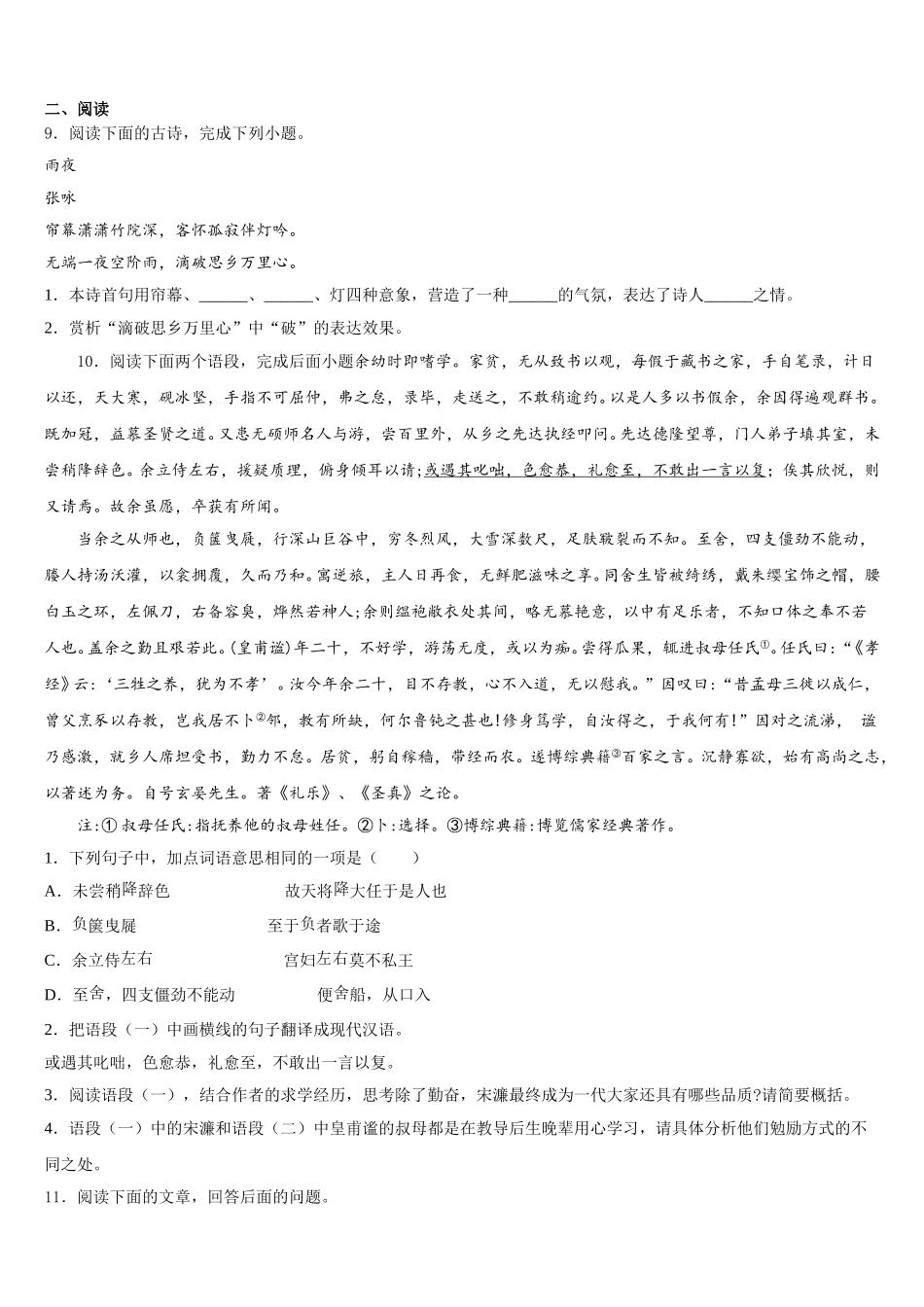 二、阅读
9．阅读下面的古诗，完成下列小题。
雨夜
张咏
帘幕潇潇竹院深，客怀孤寂伴灯吟。
无端一夜空阶雨，滴破思乡万里心。
1．本诗首句用帘幕、______、______、灯四种意象，营造了一种______的气氛，表达了诗人______之情。
2．赏析“滴破思乡万里心”中“破”的表达效果。
10．阅读下面两个语段，完成后面小题余幼时即嗜学。家贫，无从致书以观，每假于藏书之家，手自笔录，计日以还，天大寒，砚冰坚，手指不可屈伸，弗之怠，录毕，走送之，不敢稍逾约。以是人多以书假余，余因得遍观群书。既加冠，益慕圣贤之道。又患无硕师名人与游，尝百里外，从乡之先达执经叩问。先达德隆望尊，门人弟子填其室，未尝稍降辞色。余立侍左右，援疑质理，俯身倾耳以请；或遇其叱咄，色愈恭，礼愈至，不敢出一言以复；俟其欣悦，则又请焉。故余虽愚，卒获有所闻。
当余之从师也，负箧曳屣，行深山巨谷中，穷冬烈风，大雪深数尺，足肤皲裂而不知。至舍，四支僵劲不能动，媵人持汤沃灌，以衾拥覆，久而乃和。寓逆旅，主人日再食，无鲜肥滋味之享。同舍生皆被绮绣，戴朱缨宝饰之帽，腰白玉之环，左佩刀，右备容臭，烨然若神人；余则缊袍敝衣处其间，略无慕艳意，以中有足乐者，不知口体之奉不若人也。盖余之勤且艰若此。(皇甫谧)年二十，不好学，游荡无度，或以为痴。尝得瓜果，辄进叔母任氏①。任氏曰：“《孝经》云：‘三牲之养，犹为不孝’。汝今年余二十，目不存教，心不入道，无以慰我。”因叹曰：“昔孟母三徙以成仁，曾父烹豕以存教，岂我居不卜②邻，教有所缺，何尔鲁钝之甚也!修身笃学，自汝得之，于我何有!”因对之流涕， 谧乃感激，就乡人席坦受书，勤力不怠。居贫，躬自稼穑，带经而农。遂博综典籍③百家之言。沉静寡欲，始有高尚之志，以著述为务。自号玄晏先生。著《礼乐》、《圣真》之论。
注:① 叔母任氏:指抚养他的叔母姓任。②卜:选择。③博综典籍:博览儒家经典著作。
1．下列句子中，加点词语意思相同的一项是（　　）
A．未尝稍降辞色　　故天将降大任于是人也
B．负箧曳屣　　至于负者歌于途
C．余立侍左右　　宫妇左右莫不私王
D．至舍，四支僵劲不能动　　便舍船，从口入
2．把语段（一）中画横线的句子翻译成现代汉语。
或遇其叱咄，色愈恭，礼愈至，不敢出一言以复。
3．阅读语段（一），结合作者的求学经历，思考除了勤奋，宋濂最终成为一代大家还具有哪些品质?请简要概括。
4．语段（一）中的宋濂和语段（二）中皇甫谧的叔母都是在教导后生晚辈用心学习，请具体分析他们勉励方式的不同之处。
11．阅读下面的文章，回答后面的问题。